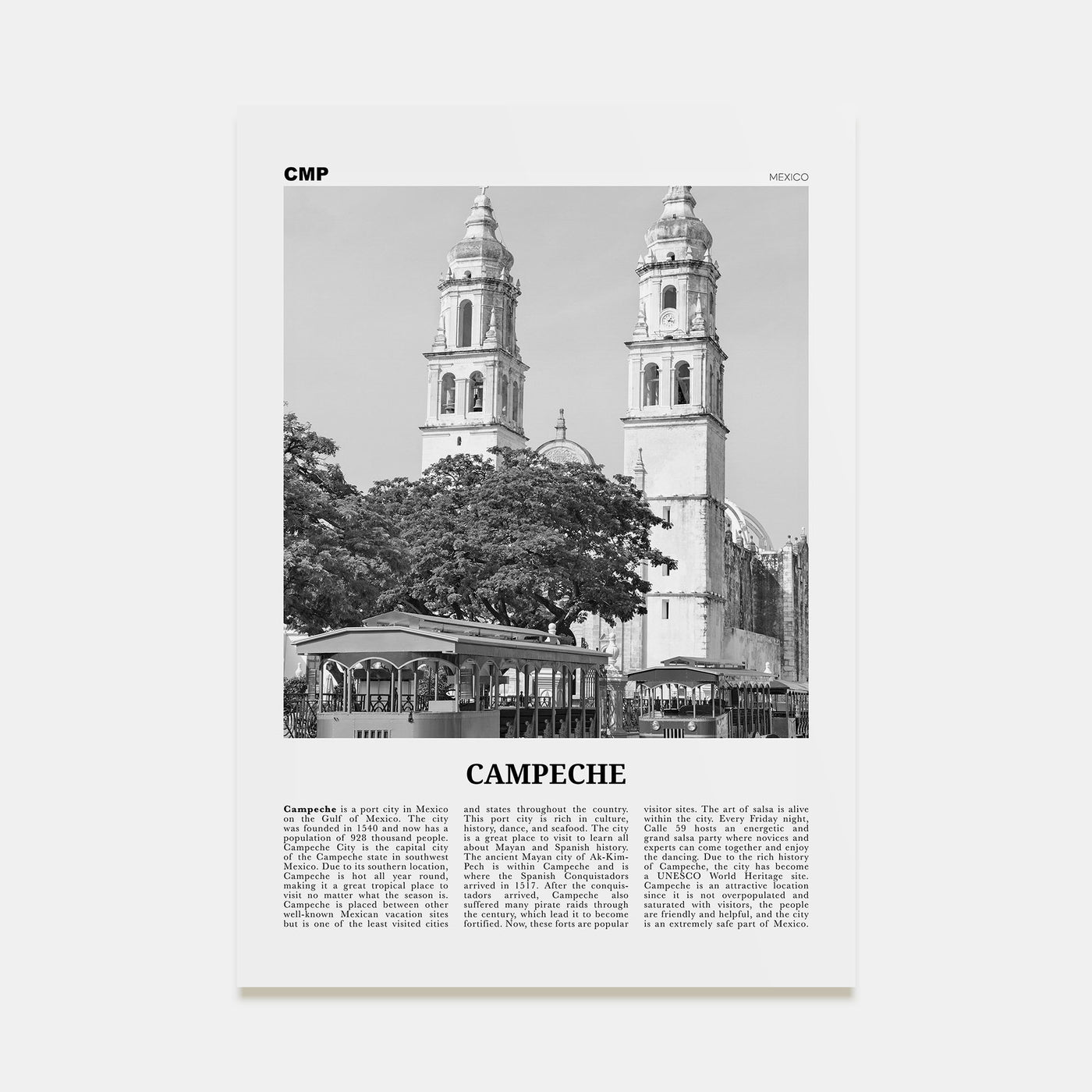 CMP

MEXICO

CAMPECHE

Campeche is a port city in Mexico on the Gulf of Mexico. The city was founded in 1540 and now has a population of 928 thousand people. Campeche City is the capital city of the Campeche state in southwest Mexico. Due to its southern location, Campeche is hot all year round, making it a great tropical place to visit no matter what the season is. Campeche is placed between other well-known Mexican vacation sites but is one of the least visited cities and states throughout the country. This port city is rich in culture, history, dance, and seafood. The city is a great place to visit to learn all about Mayan and Spanish history. The ancient Mayan city of Ak-Kim-Pech is within Campeche and is where the Spanish Conquistadors arrived in 1517. After the conquistadors arrived, Campeche also suffered many pirate raids through the century, which lead it to become fortified. Now, these forts are popular visitor sites. The art of salsa is alive within the city. Every Friday night, Calle 59 hosts an energetic and grand salsa party where novices and experts can come together and enjoy the dancing. Due to the rich history of Campeche, the city has become a UNESCO World Heritage site. Campeche is an attractive location since it is not overpopulated and saturated with visitors, the people are friendly and helpful, and the city is an extremely safe part of Mexico.